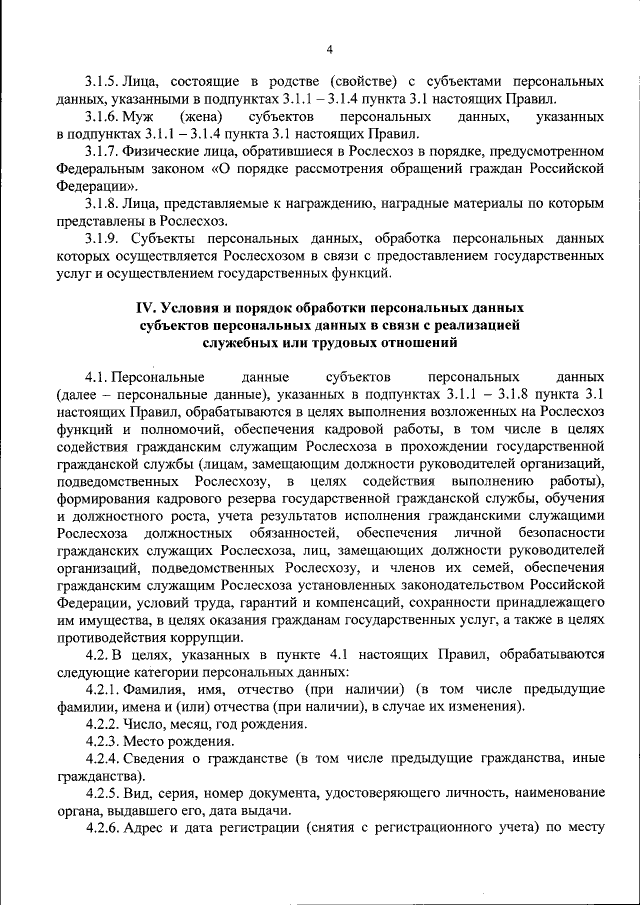 4

3.1.5. Лица, состоящие в родстве (свойстве) с субъектами персональных данных, указанными в подпунктах 3.1.1 – 3.1.4 пункта 3.1 настоящих Правил.

3.1.6. Муж (жена) субъектов персональных данных, указанных в подпунктах 3.1.1 – 3.1.4 пункта 3.1 настоящих Правил.

3.1.7. Физические лица, обратившиеся в Рослесхоз в порядке, предусмотренном Федеральным законом «О порядке рассмотрения обращений граждан Российской Федерации».

3.1.8. Лица, представляемые к награждению, наградные материалы по которым представлены в Рослесхоз.

3.1.9. Субъекты персональных данных, обработка персональных данных которых осуществляется Рослесхозом в связи с предоставлением государственных услуг и осуществлением государственных функций.

IV. Условия и порядок обработки персональных данных субъектов персональных данных в связи с реализацией служебных или трудовых отношений

4.1. Персональные данные субъектов персональных данных (далее – персональные данные), указанных в подпунктах 3.1.1 – 3.1.8 пункта 3.1 настоящих Правил, обрабатываются в целях выполнения возложенных на Рослесхоз функций и полномочий, обеспечения кадровой работы, в том числе в целях содействия гражданским служащим Рослесхоза в прохождении государственной гражданской службы (лицам, замещающим должности руководителей организаций, подведомственных Рослесхозу, в целях содействия выполнению работы), формирования кадрового резерва государственной гражданской службы, обучения и должностного роста, учета результатов исполнения гражданскими служащими Рослесхоза должностных обязанностей, обеспечения личной безопасности гражданских служащих Рослесхоза, лиц, замещающих должности руководителей организаций, подведомственных Рослесхозу, и членов их семей, обеспечения гражданским служащим Рослесхоза установленных законодательством Российской Федерации, условий труда, гарантий и компенсаций, сохранности принадлежащего им имущества, в целях оказания гражданам государственных услуг, а также в целях противодействия коррупции.

4.2. В целях, указанных в пункте 4.1 настоящих Правил, обрабатываются следующие категории персональных данных:

4.2.1. Фамилия, имя, отчество (при наличии) (в том числе предыдущие фамилии, имена и (или) отчества (при наличии), в случае их изменения).

4.2.2. Число, месяц, год рождения.

4.2.3. Место рождения.

4.2.4. Сведения о гражданстве (в том числе предыдущие гражданства, иные гражданства).

4.2.5. Вид, серия, номер документа, удостоверяющего личность, наименование органа, выдавшего его, дата выдачи.

4.2.6. Адрес и дата регистрации (снятия с регистрационного учета) по месту